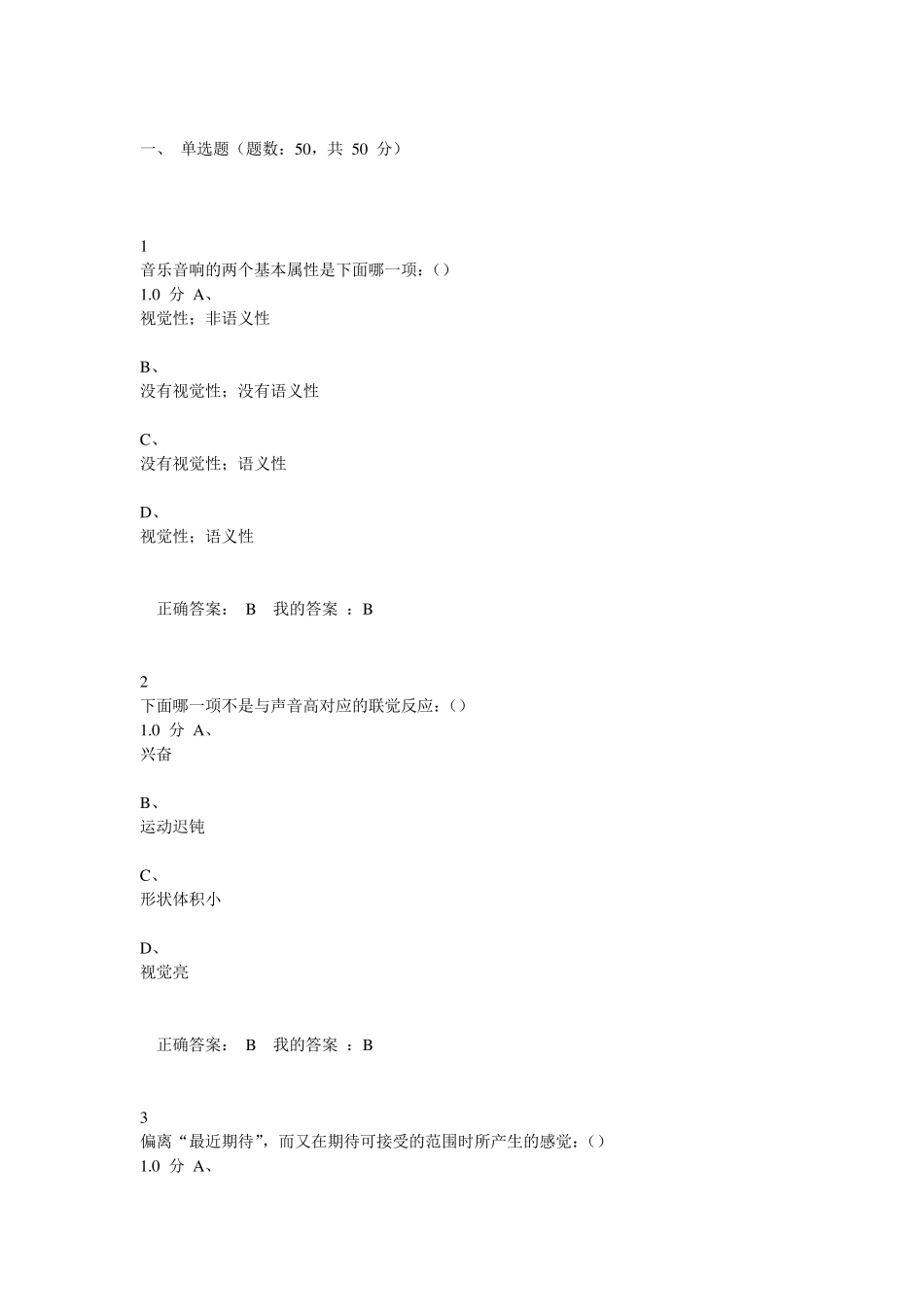 一、 单选题（题数：50，共 50 分）

1
音乐音响的两个基本属性是下面哪一项：()
1.0 分 A、
视觉性；非语义性

B、
没有视觉性；没有语义性

C、
没有视觉性；语义性

D、
视觉性；语义性

正确答案： B 我的答案 ：B

2
下面哪一项不是与声音高对应的联觉反应：()
1.0 分 A、
兴奋

B、
运动迟钝

C、
形状体积小

D、
视觉亮

正确答案： B 我的答案 ：B

3
偏离“最近期待”，而又在期待可接受的范围时所产生的感觉：()
1.0 分 A、